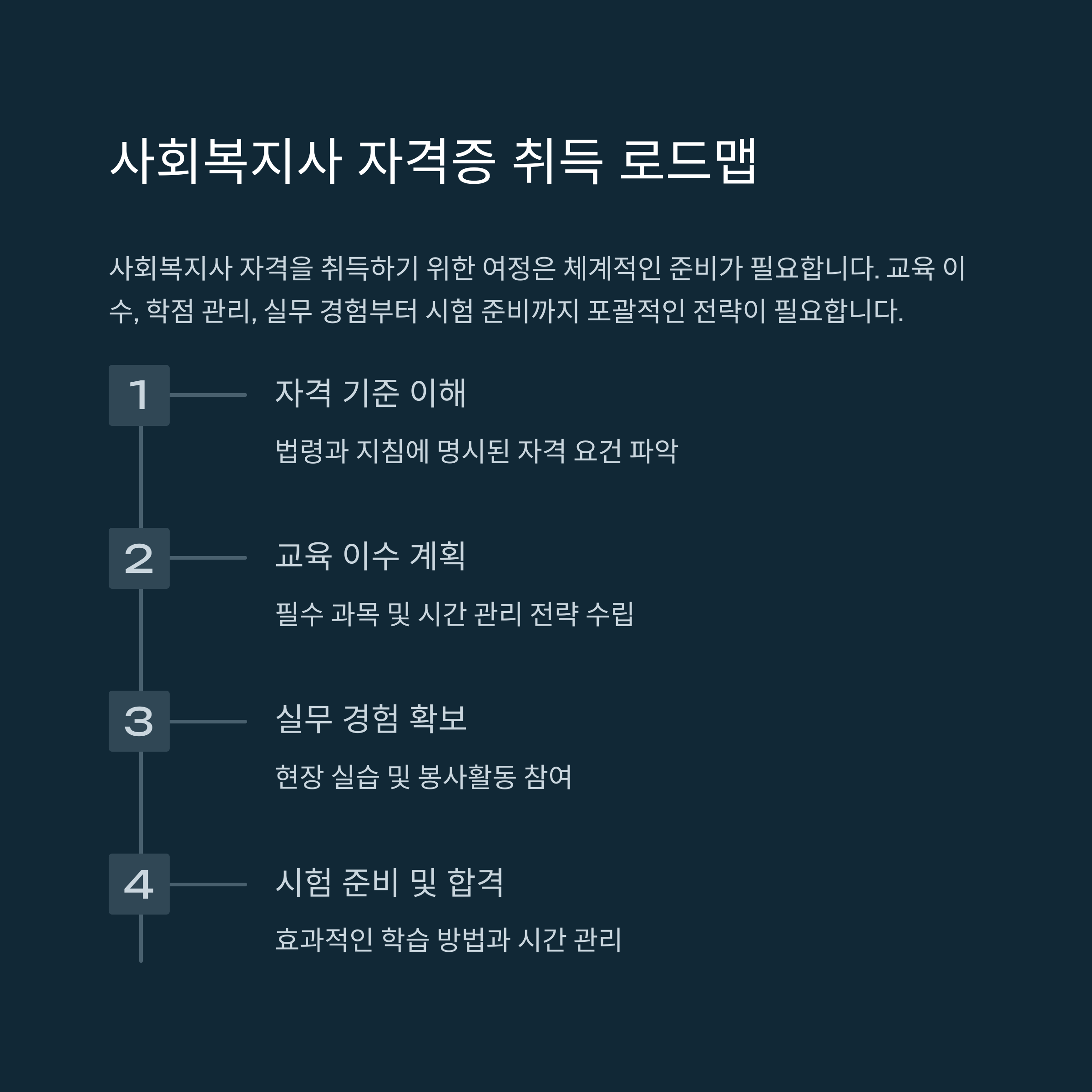 사회복지사 자격증 취득 로드맵

사회복지사 자격을 취득하기 위한 여정은 체계적인 준비가 필요합니다. 교육 이수, 학점 관리, 실무 경험부터 시험 준비까지 포괄적인 전략이 필요합니다.

1

자격 기준 이해

법령과 지침에 명시된 자격 요건 파악

2

교육 이수 계획

필수 과목 및 시간 관리 전략 수립

3

실무 경험 확보

현장 실습 및 봉사활동 참여

4

시험 준비 및 합격

효과적인 학습 방법과 시간 관리